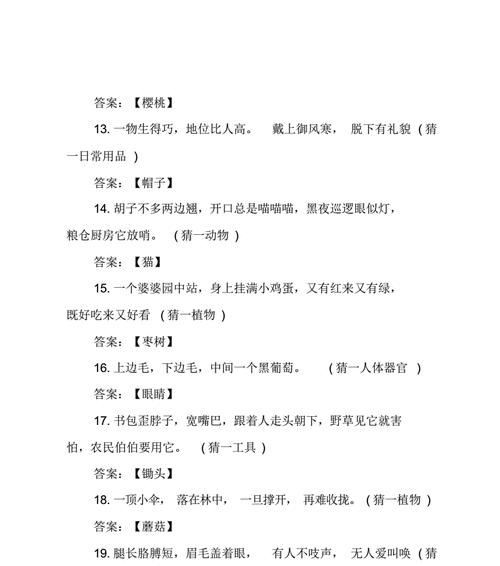 答案：【樱桃】

13. 一物生得巧，地位比人高。 戴上御风寒， 脱下有礼貌 （猜一日常用品 ）

答案：【帽子】

14. 胡子不多两边翘，开口总是喵喵喵，黑夜巡逻眼似灯，粮仓厨房它放哨。 （猜一动物 ）

答案：【猫】

15. 一个婆婆园中站，身上挂满小鸡蛋，又有红来又有绿，既好吃来又好看 （猜一植物 ）

答案：【枣树】

16. 上边毛，下边毛，中间一个黑葡萄。 （猜一人体器官 ）

答案：【眼睛】

17. 书包歪脖子，宽嘴巴，跟着人走头朝下，野草见它就害怕，农民伯伯要用它。 （猜一工具 ）

答案：【锄头】

18. 一顶小伞， 落在林中， 一旦撑开， 再难收拢。（猜一植物 ）

答案：【蘑菇】

19. 腿长胳膊短，眉毛盖着眼， 有人不吱声， 无人爱叫唤 （猜